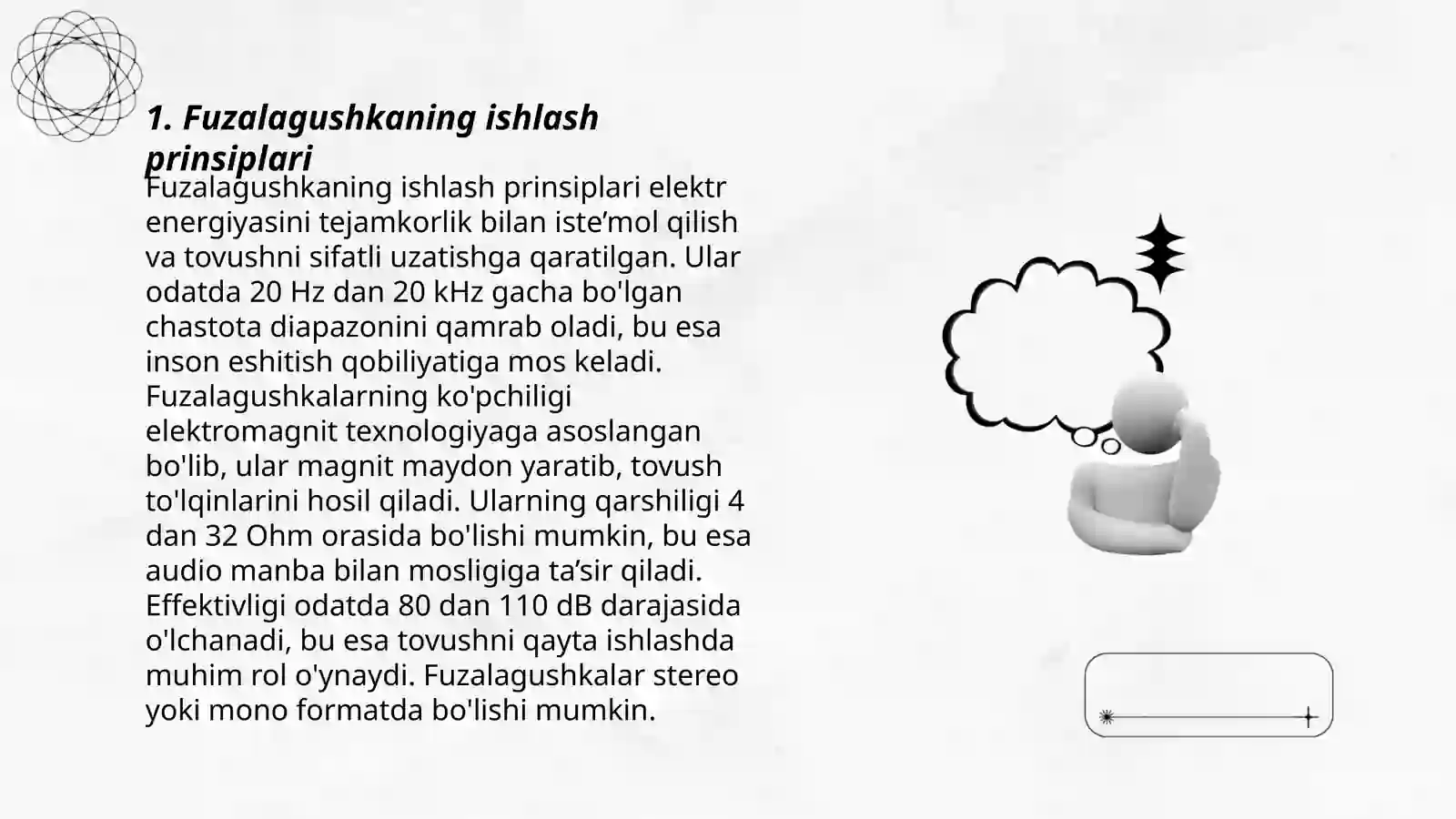 1. Fuzalagushkaning ishlash prinsiplari

Fuzalagushkaning ishlash prinsiplari elektr energiyasini tejamkorlik bilan iste’mol qilish va tovushni sifatli uzatishga qaratilgan. Ular odatda 20 Hz dan 20 kHz gacha bo'lgan chastota diapazonini qamrab oladi, bu esa inson eshitish qobiliyatiga mos keladi. Fuzalagushkalarning ko'pchiligi elektromagnit texnologiyaga asoslangan bo'lib, ular magnit maydon yaratib, tovush to'lqinlarini hosil qiladi. Ularning qarshiligi 4 dan 32 Ohm orasida bo'lishi mumkin, bu esa audio manba bilan mosligiga ta’sir qiladi. Effektivligi odatda 80 dan 110 dB darajasida o'lchanadi, bu esa tovushni qayta ishlashda muhim rol o'ynaydi. Fuzalagushkalar stereo yoki mono formatda bo'lishi mumkin.